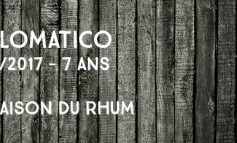 LOMATICO
/2017 – 7 ANS

AISON DU RHUM